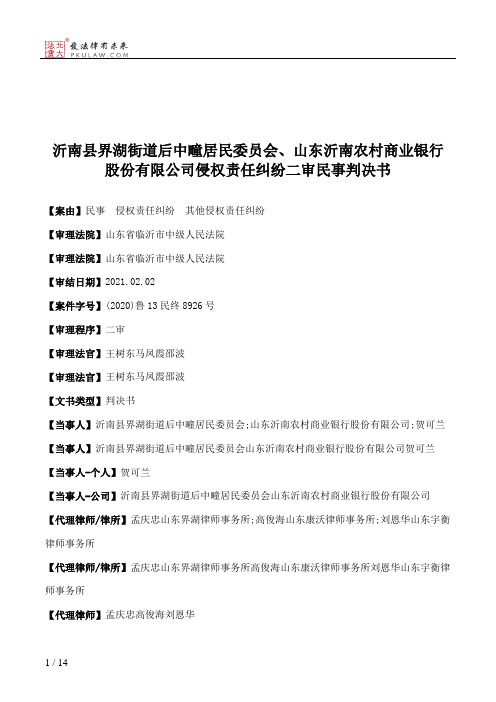 北大法宝
发法律有未来
PKULAW.COM

沂南县界湖街道后中疃居民委员会、山东沂南农村商业银行股份有限公司侵权责任纠纷二审民事判决书

【案由】民事　侵权责任纠纷　其他侵权责任纠纷

【审理法院】山东省临沂市中级人民法院

【审理法院】山东省临沂市中级人民法院

【审结日期】2021.02.02

【案件字号】(2020)鲁13民终8926号

【审理程序】二审

【审理法官】王树东马凤霞邵波

【审理法官】王树东马凤霞邵波

【文书类型】判决书

【当事人】沂南县界湖街道后中疃居民委员会;山东沂南农村商业银行股份有限公司;贺可兰

【当事人】沂南县界湖街道后中疃居民委员会山东沂南农村商业银行股份有限公司贺可兰

【当事人-个人】贺可兰

【当事人-公司】沂南县界湖街道后中疃居民委员会山东沂南农村商业银行股份有限公司

【代理律师/律所】孟庆忠山东界湖律师事务所;高俊海山东康沃律师事务所;刘恩华山东宇衡律师事务所

【代理律师/律所】孟庆忠山东界湖律师事务所高俊海山东康沃律师事务所刘恩华山东宇衡律师事务所

【代理律师】孟庆忠高俊海刘恩华

1 / 14